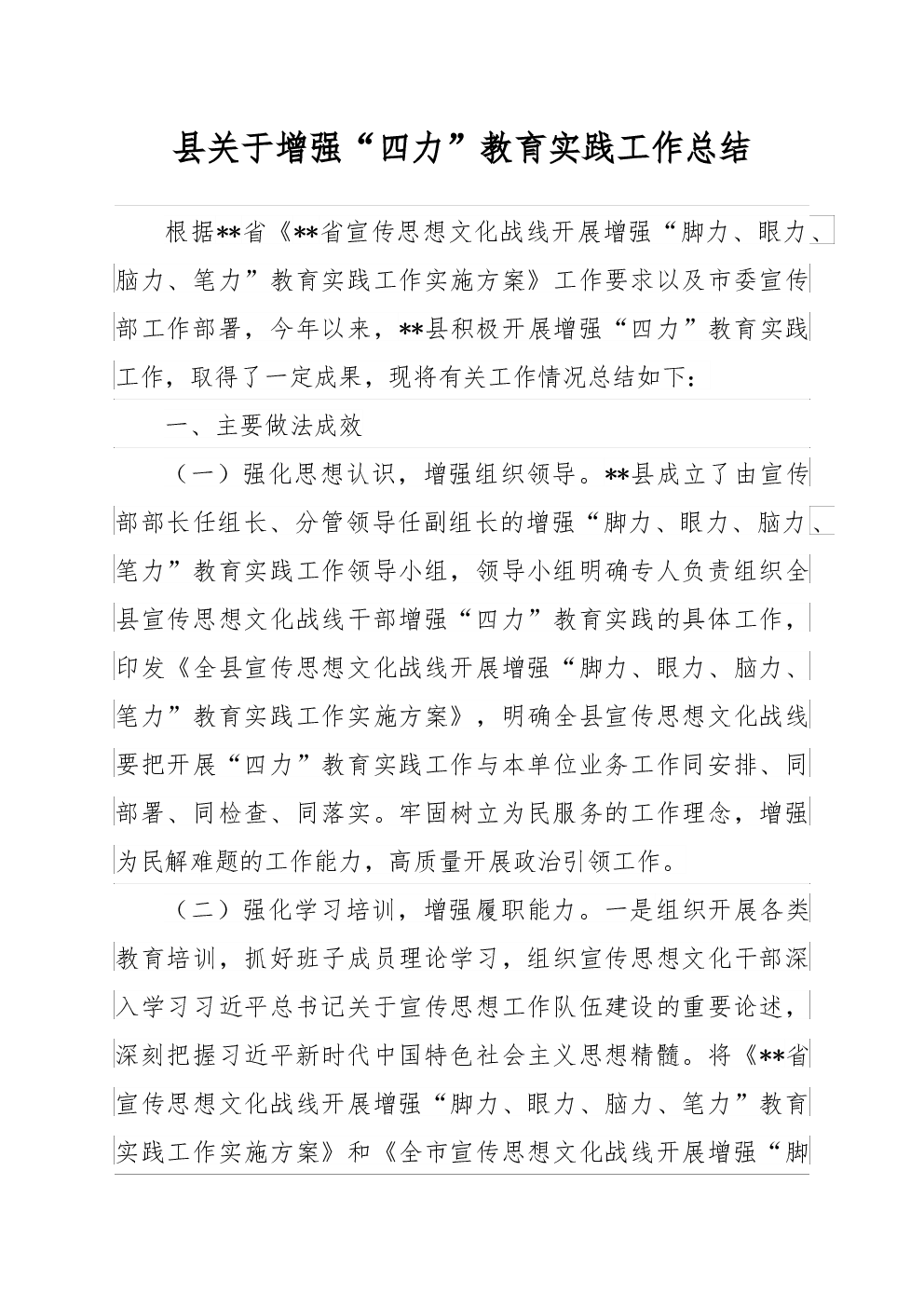 县关于增强“四力”教育实践工作总结

根据**省《**省宣传思想文化战线开展增强“脚力、眼力、脑力、笔力”教育实践工作实施方案》工作要求以及市委宣传部工作部署，今年以来，**县积极开展增强“四力”教育实践工作，取得了一定成果，现将有关工作情况总结如下：

一、主要做法成效

（一）强化思想认识，增强组织领导。**县成立了由宣传部部长任组长、分管领导任副组长的增强“脚力、眼力、脑力、笔力”教育实践工作领导小组，领导小组明确专人负责组织全县宣传思想文化战线干部增强“四力”教育实践的具体工作，印发《全县宣传思想文化战线开展增强“脚力、眼力、脑力、笔力”教育实践工作实施方案》，明确全县宣传思想文化战线要把开展“四力”教育实践工作与本单位业务工作同安排、同部署、同检查、同落实。牢固树立为民服务的工作理念，增强为民解难题的工作能力，高质量开展政治引领工作。

（二）强化学习培训，增强履职能力。一是组织开展各类教育培训，抓好班子成员理论学习，组织宣传思想文化干部深入学习习近平总书记关于宣传思想工作队伍建设的重要论述，深刻把握习近平新时代中国特色社会主义思想精髓。将《**省宣传思想文化战线开展增强“脚力、眼力、脑力、笔力”教育实践工作实施方案》和《全市宣传思想文化战线开展增强“脚